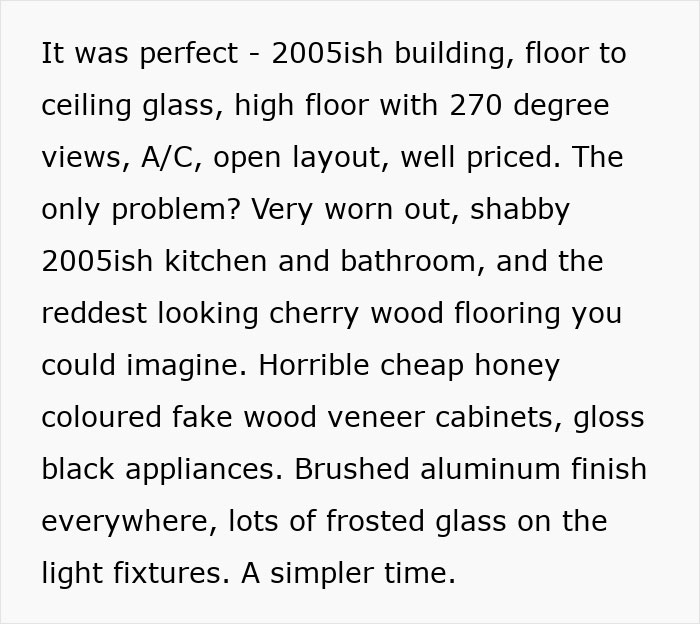 It was perfect - 2005ish building, floor to ceiling glass, high floor with 270 degree views, A/C, open layout, well priced. The only problem? Very worn out, shabby 2005ish kitchen and bathroom, and the reddest looking cherry wood flooring you could imagine. Horrible cheap honey coloured fake wood veneer cabinets, gloss black appliances. Brushed aluminum finish everywhere, lots of frosted glass on the light fixtures. A simpler time.